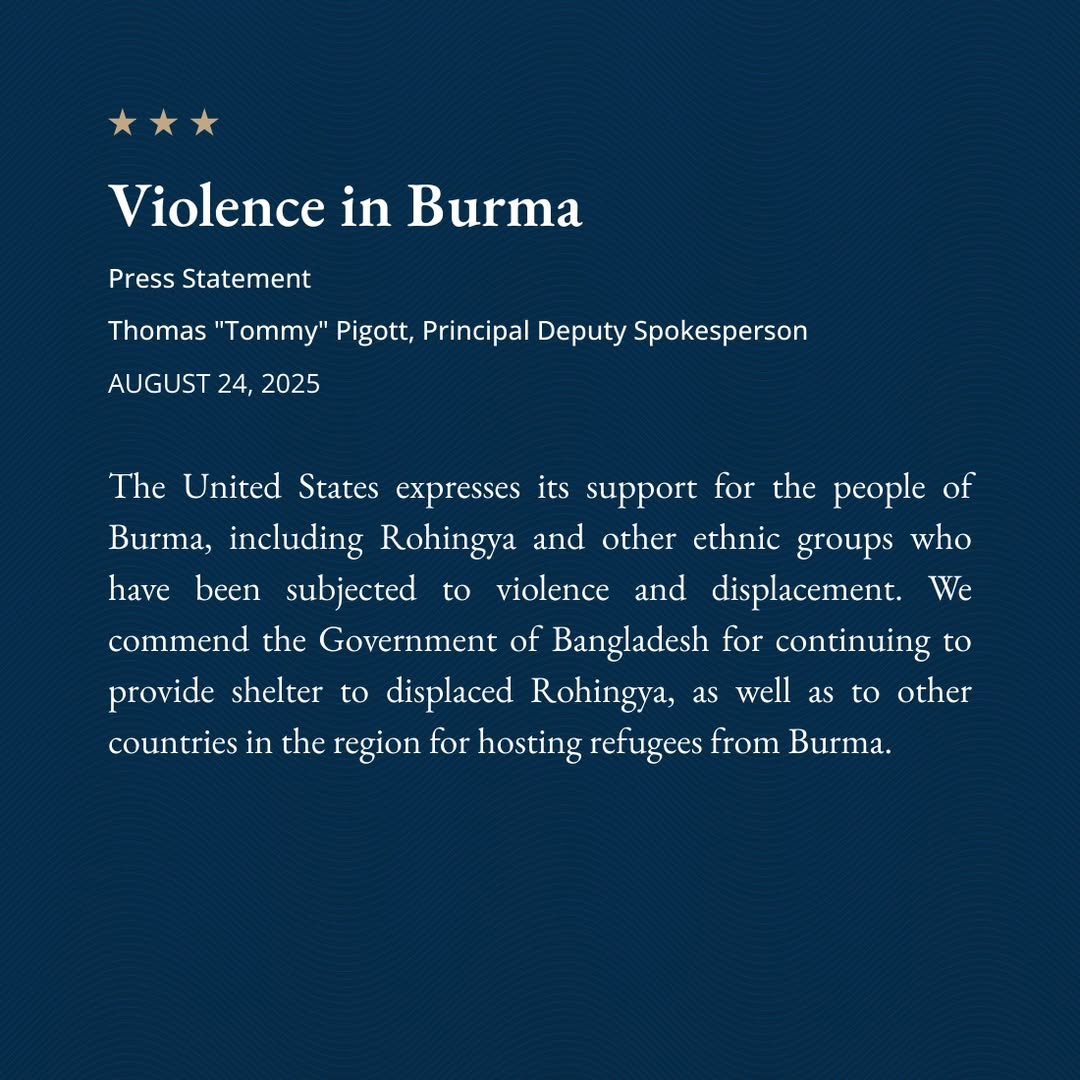 ★ ★ ★

Violence in Burma

Press Statement

Thomas "Tommy" Pigott, Principal Deputy Spokesperson

AUGUST 24, 2025

The United States expresses its support for the people of Burma, including Rohingya and other ethnic groups who have been subjected to violence and displacement. We commend the Government of Bangladesh for continuing to provide shelter to displaced Rohingya, as well as to other countries in the region for hosting refugees from Burma.